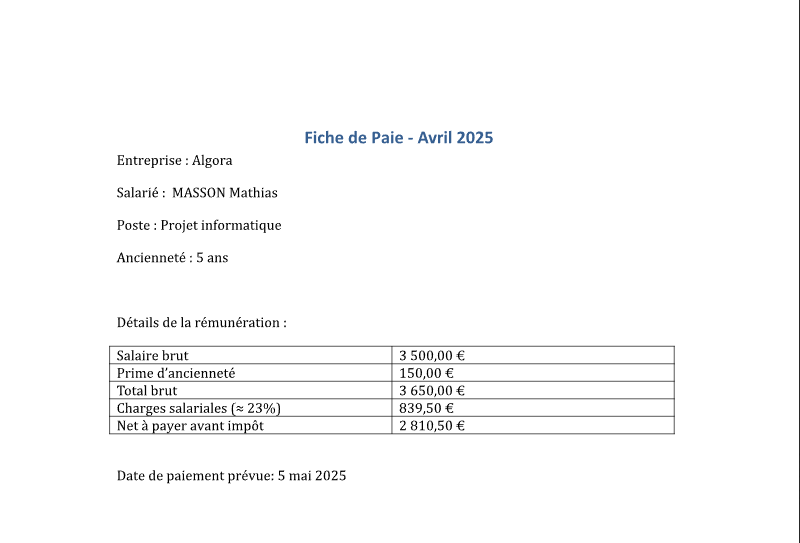 Fiche de Paie - Avril 2025

Entreprise : Algora

Salarié : MASSON Mathias

Poste : Projet informatique

Ancienneté : 5 ans

Détails de la rémunération :

| Salaire brut | 3 500,00 € |
|---|---|
| Prime d'ancienneté | 150,00 € |
| Total brut | 3 650,00 € |
| Charges salariales (≈ 23%) | 839,50 € |
| Net à payer avant impôt | 2 810,50 € |

Date de paiement prévue: 5 mai 2025